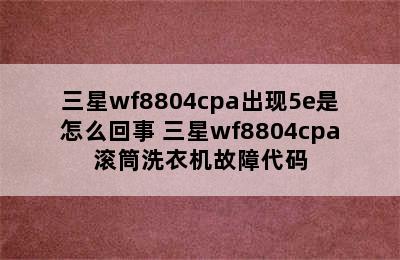 三星wf8804cpa出现5e是怎么回事 三星wf8804cpa滚筒洗衣机故障代码